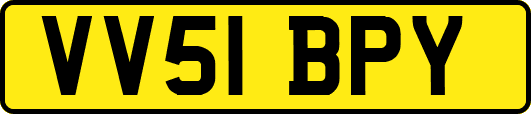 VV51 BPY